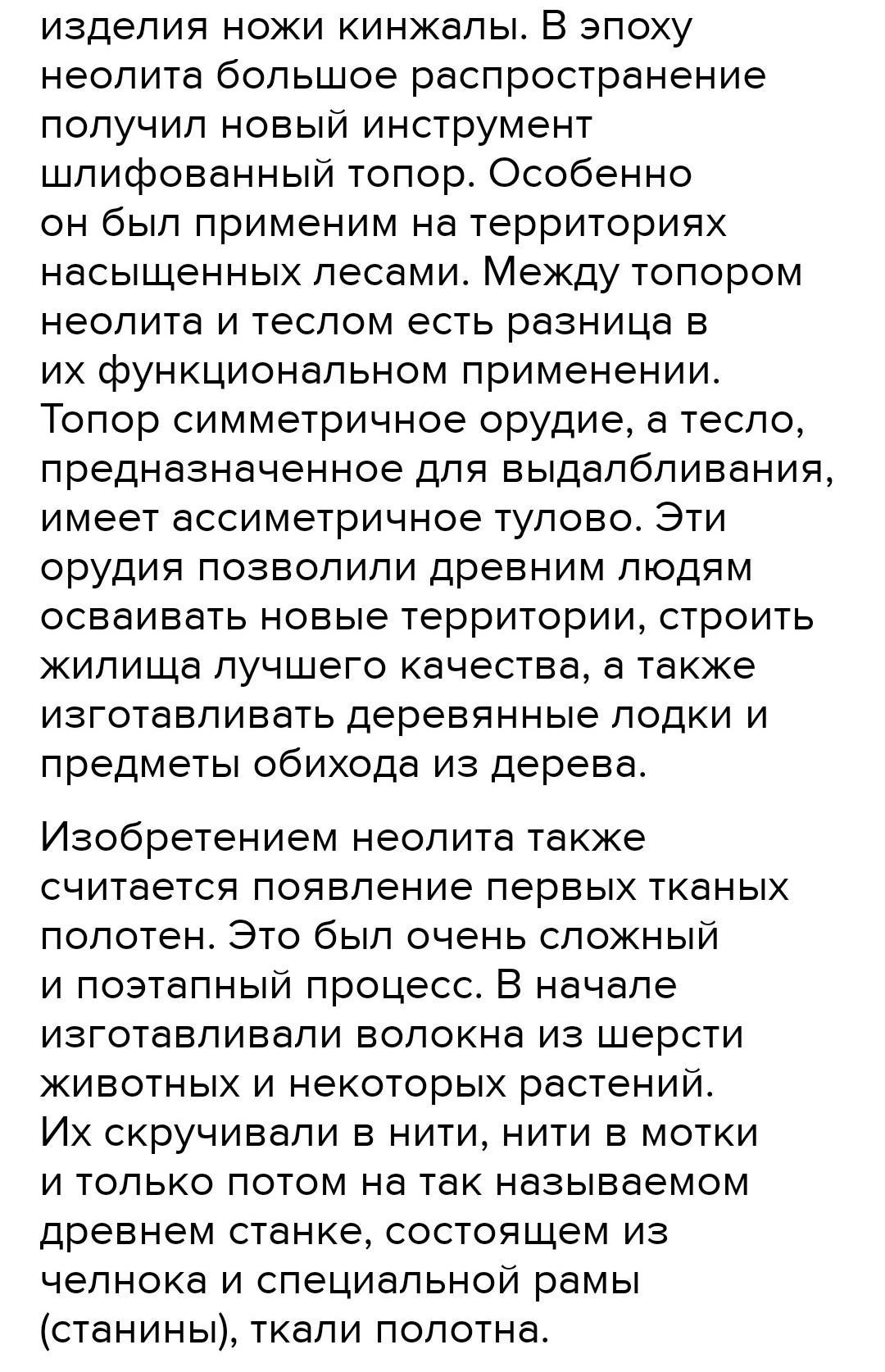 изделия ножи кинжалы. В эпоху неолита большое распространение получил новый инструмент шлифованный топор. Особенно он был применим на территориях насыщенных лесами. Между топором неолита и теслом есть разница в их функциональном применении. Топор симметричное орудие, а тесло, предназначенное для выдалбливания, имеет ассиметричное тулово. Эти орудия позволили древним людям осваивать новые территории, строить жилища лучшего качества, а также изготавливать деревянные лодки и предметы обихода из дерева.

Изобретением неолита также считается появление первых тканых полотен. Это был очень сложный и поэтапный процесс. В начале изготавливали волокна из шерсти животных и некоторых растений. Их скручивали в нити, нити в мотки и только потом на так называемом древнем станке, состоящем из челнока и специальной рамы (станины), ткали полотна.